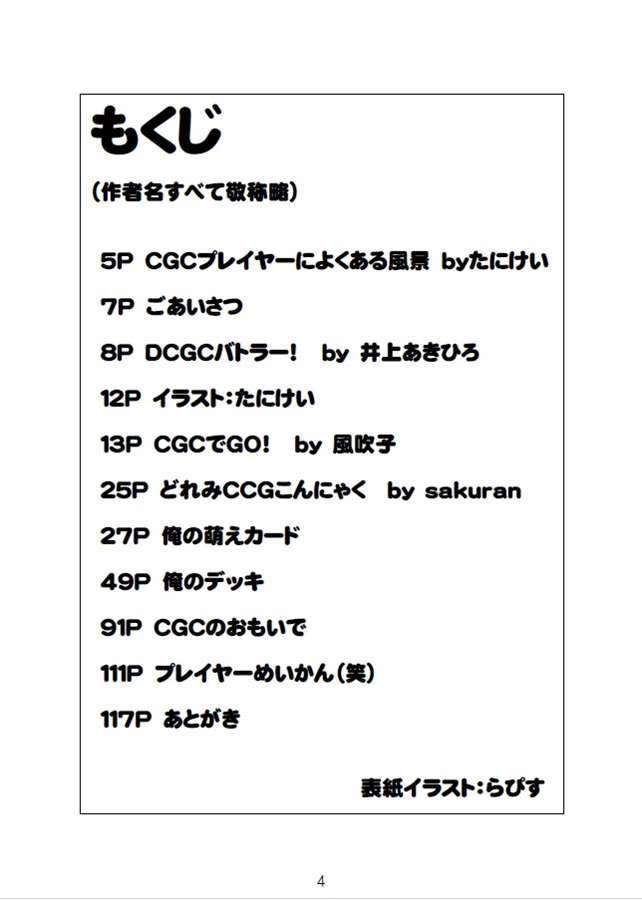 もくじ

（作者名すべて敬称略）

5P CGCプレイヤーによくある風景 byたにけい

7P ごあいさつ

8P DCGCバトラー！ by 井上あきひろ

12P イラスト：たにけい

13P CGCでGO！ by 風吹子

25P どれみCCGこんにゃく by sakuran

27P 俺の萌えカード

49P 俺のデッキ

91P CGCのおもいで

111P プレイヤーめいかん（笑）

117P あとがき

表紙イラスト：らぴす

4